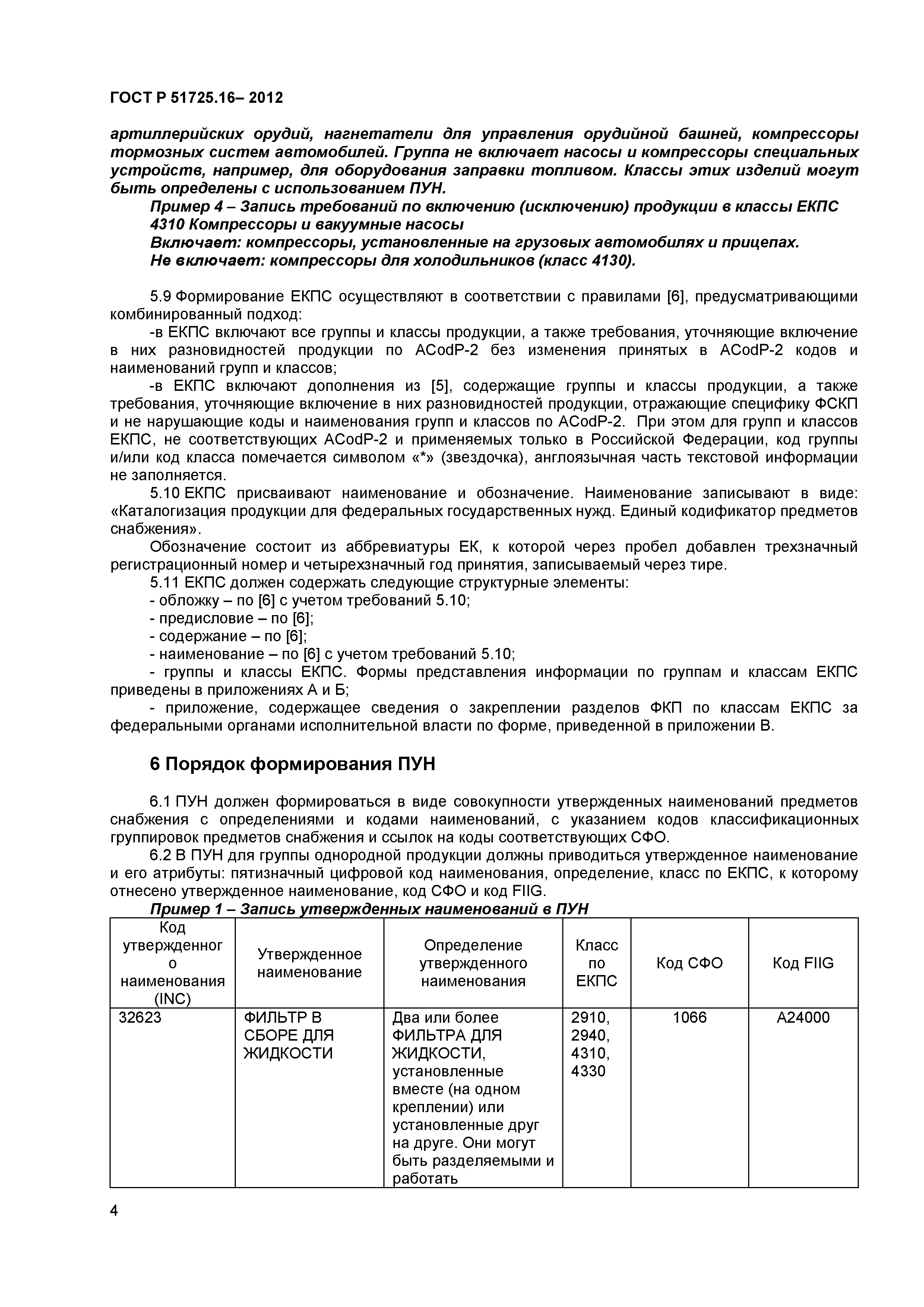 ГОСТ Р 51725.16– 2012

артиллерийских орудий, нагнетатели для управления орудийной башней, компрессоры тормозных систем автомобилей. Группа не включает насосы и компрессоры специальных устройств, например, для оборудования заправки топливом. Классы этих изделий могут быть определены с использованием ПУН.

Пример 4 – Запись требований по включению (исключению) продукции в классы ЕКПС 4310 Компрессоры и вакуумные насосы

Включает: компрессоры, установленные на грузовых автомобилях и прицепах.

Не включает: компрессоры для холодильников (класс 4130).

5.9 Формирование ЕКПС осуществляют в соответствии с правилами [6], предусматривающими комбинированный подход:

-в ЕКПС включают все группы и классы продукции, а также требования, уточняющие включение в них разновидностей продукции по ACodP-2 без изменения принятых в ACodP-2 кодов и наименований групп и классов;

-в ЕКПС включают дополнения из [5], содержащие группы и классы продукции, а также требования, уточняющие включение в них разновидностей продукции, отражающие специфику ФСКП и не нарушающие коды и наименования групп и классов по ACodP-2. При этом для групп и классов ЕКПС, не соответствующих ACodP-2 и применяемых только в Российской Федерации, код группы и/или код класса помечается символом «*» (звездочка), англоязычная часть текстовой информации не заполняется.

5.10 ЕКПС присваивают наименование и обозначение. Наименование записывают в виде: «Каталогизация продукции для федеральных государственных нужд. Единый кодификатор предметов снабжения».

Обозначение состоит из аббревиатуры ЕК, к которой через пробел добавлен трехзначный регистрационный номер и четырехзначный год принятия, записываемый через тире.

5.11 ЕКПС должен содержать следующие структурные элементы:

- обложку – по [6] с учетом требований 5.10;

- предисловие – по [6];

- содержание – по [6];

- наименование – по [6] с учетом требований 5.10;

- группы и классы ЕКПС. Формы представления информации по группам и классам ЕКПС приведены в приложениях А и Б;

- приложение, содержащее сведения о закреплении разделов ФКП по классам ЕКПС за федеральными органами исполнительной власти по форме, приведенной в приложении В.

6 Порядок формирования ПУН

6.1 ПУН должен формироваться в виде совокупности утвержденных наименований предметов снабжения с определениями и кодами наименований, с указанием кодов классификационных группировок предметов снабжения и ссылок на коды соответствующих СФО.

6.2 В ПУН для группы однородной продукции должны приводиться утвержденное наименование и его атрибуты: пятизначный цифровой код наименования, определение, класс по ЕКПС, к которому отнесено утвержденное наименование, код СФО и код FIIG.

Пример 1 – Запись утвержденных наименований в ПУН

| Код утвержденного наименования (INC) | Утвержденное наименование | Определение утвержденного наименования | Класс по ЕКПС | Код СФО | Код FIIG |
|---|---|---|---|---|---|
| 32623 | ФИЛЬТР В СБОРЕ ДЛЯ ЖИДКОСТИ | Два или более ФИЛЬТРА ДЛЯ ЖИДКОСТИ, установленные вместе (на одном креплении) или установленные друг на друге. Они могут быть разделяемыми и работать | 2910, 2940, 4310, 4330 | 1066 | A24000 |

4